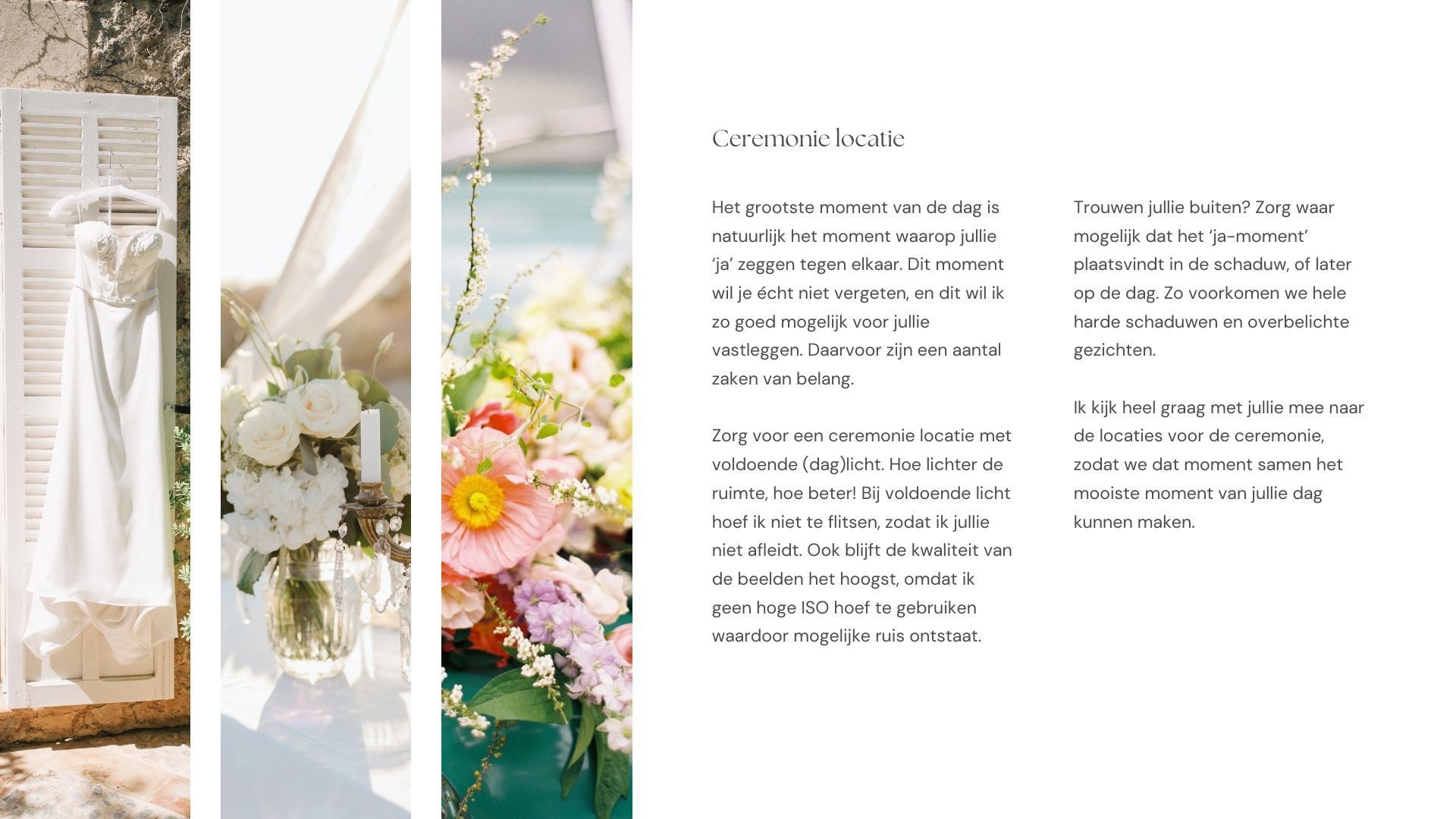 Ceremonie locatie

Het grootste moment van de dag is natuurlijk het moment waarop jullie 'ja' zeggen tegen elkaar. Dit moment wil je écht niet vergeten, en dit wil ik zo goed mogelijk voor jullie vastleggen. Daarvoor zijn een aantal zaken van belang.

Zorg voor een ceremonie locatie met voldoende (dag)licht. Hoe lichter de ruimte, hoe beter! Bij voldoende licht hoef ik niet te flitsen, zodat ik jullie niet afleidt. Ook blijft de kwaliteit van de beelden het hoogst, omdat ik geen hoge ISO hoef te gebruiken waardoor mogelijke ruis ontstaat.

Trouwen jullie buiten? Zorg waar mogelijk dat het 'ja-moment' plaatsvindt in de schaduw, of later op de dag. Zo voorkomen we hele harde schaduwen en overbelichte gezichten.

Ik kijk heel graag met jullie mee naar de locaties voor de ceremonie, zodat we dat moment samen het mooiste moment van jullie dag kunnen maken.